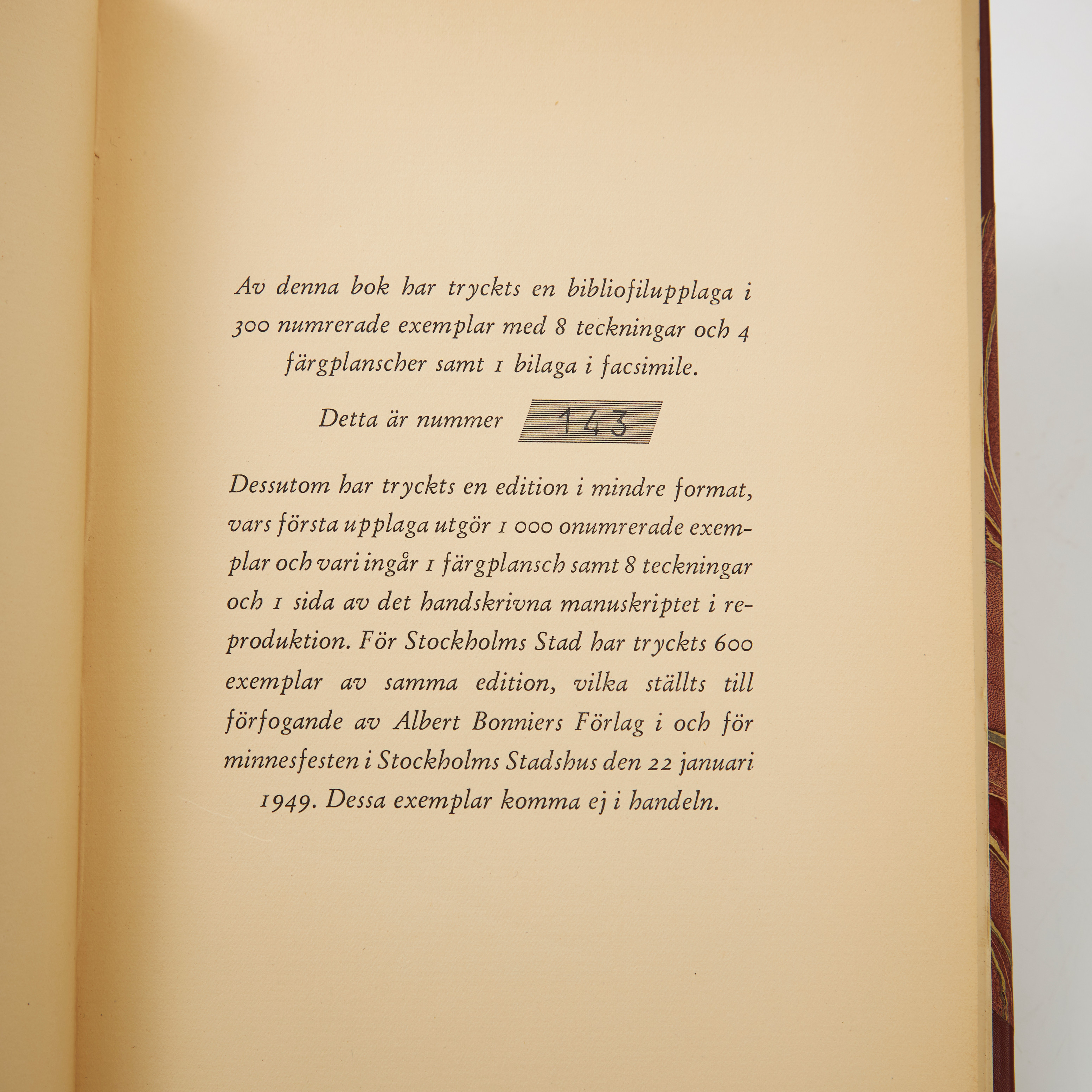 Av denna bok har tryckts en bibliofilupplaga i 300 numrerade exemplar med 8 teckningar och 4 färgplanscher samt 1 bilaga i facsimile.

Detta är nummer 143

Dessutom har tryckts en edition i mindre format, vars första upplaga utgör 1 000 onumrerade exemplar och vari ingår 1 färgplansch samt 8 teckningar och 1 sida av det handskrivna manuskriptet i reproduktion. För Stockholms Stad har tryckts 600 exemplar av samma edition, vilka ställts till förfogande av Albert Bonniers Förlag i och för minnesfesten i Stockholms Stadshus den 22 januari 1949. Dessa exemplar komma ej i handeln.